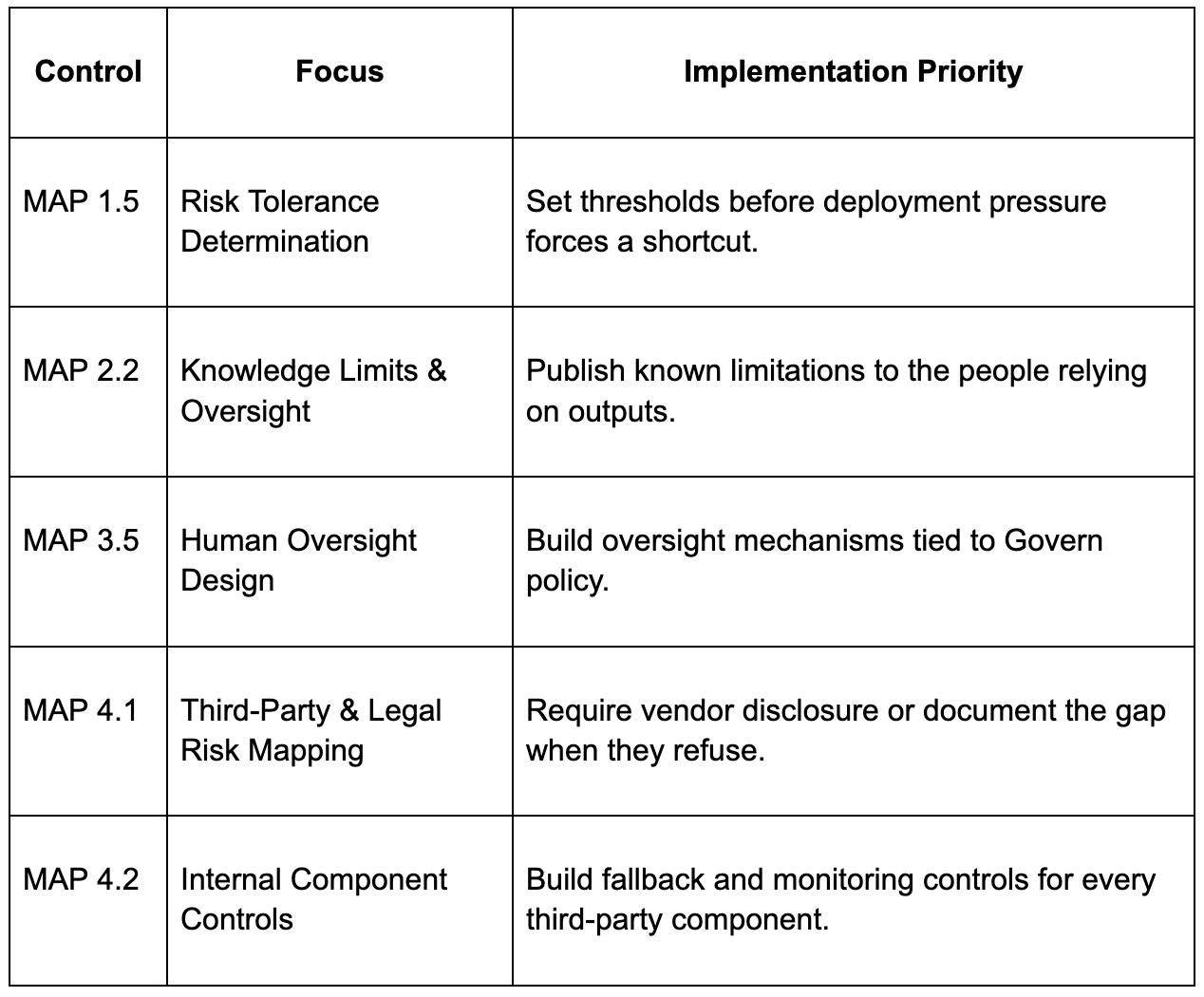 | Control | Focus | Implementation Priority |
|---|---|---|
| MAP 1.5 | Risk Tolerance Determination | Set thresholds before deployment pressure forces a shortcut. |
| MAP 2.2 | Knowledge Limits & Oversight | Publish known limitations to the people relying on outputs. |
| MAP 3.5 | Human Oversight Design | Build oversight mechanisms tied to Govern policy. |
| MAP 4.1 | Third-Party & Legal Risk Mapping | Require vendor disclosure or document the gap when they refuse. |
| MAP 4.2 | Internal Component Controls | Build fallback and monitoring controls for every third-party component. |